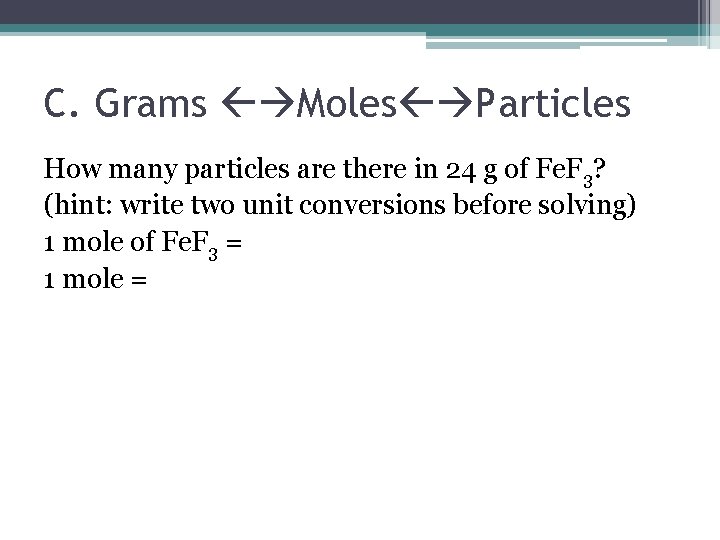 C. Grams ←→Moles←→Particles

How many particles are there in 24 g of $FeF_3$?
(hint: write two unit conversions before solving)
1 mole of $FeF_3$ =
1 mole =